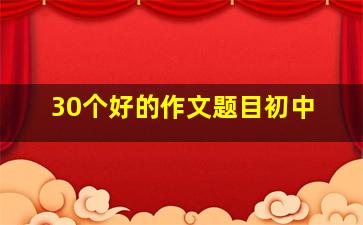 30个好的作文题目初中